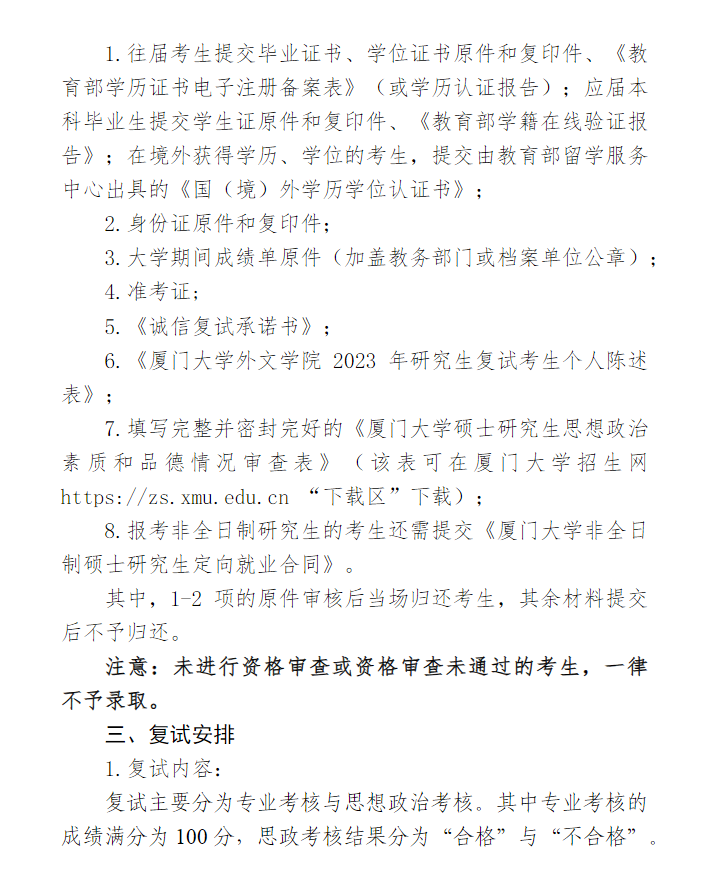 1.往届考生提交毕业证书、学位证书原件和复印件、《教育部学历证书电子注册备案表》（或学历认证报告）；应届本科毕业生提交学生证原件和复印件、《教育部学籍在线验证报告》；在境外获得学历、学位的考生，提交由教育部留学服务中心出具的《国（境）外学历学位认证书》；

2.身份证原件和复印件；

3.大学期间成绩单原件（加盖教务部门或档案单位公章）；

4.准考证；

5.《诚信复试承诺书》；

6.《厦门大学外文学院 2023 年研究生复试考生个人陈述表》；

7.填写完整并密封完好的《厦门大学硕士研究生思想政治素质和品德情况审查表》（该表可在厦门大学招生网 https://zs.xmu.edu.cn “下载区”下载）；

8.报考非全日制研究生的考生还需提交《厦门大学非全日制硕士研究生定向就业合同》。

其中，1-2 项的原件审核后当场归还考生，其余材料提交后不予归还。

注意：未进行资格审查或资格审查未通过的考生，一律不予录取。

三、复试安排

1.复试内容：

复试主要分为专业考核与思想政治考核。其中专业考核的成绩满分为 100 分，思政考核结果分为“合格”与“不合格”。